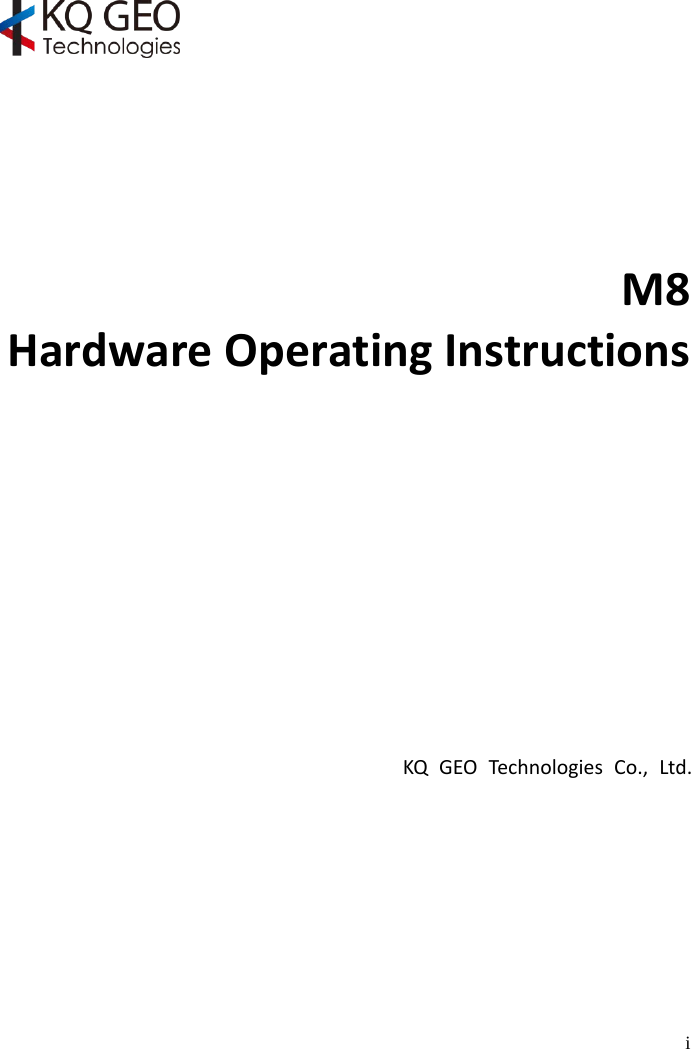 KQ GEO
Technologies

M8
Hardware Operating Instructions

KQ GEO Technologies Co., Ltd.

i